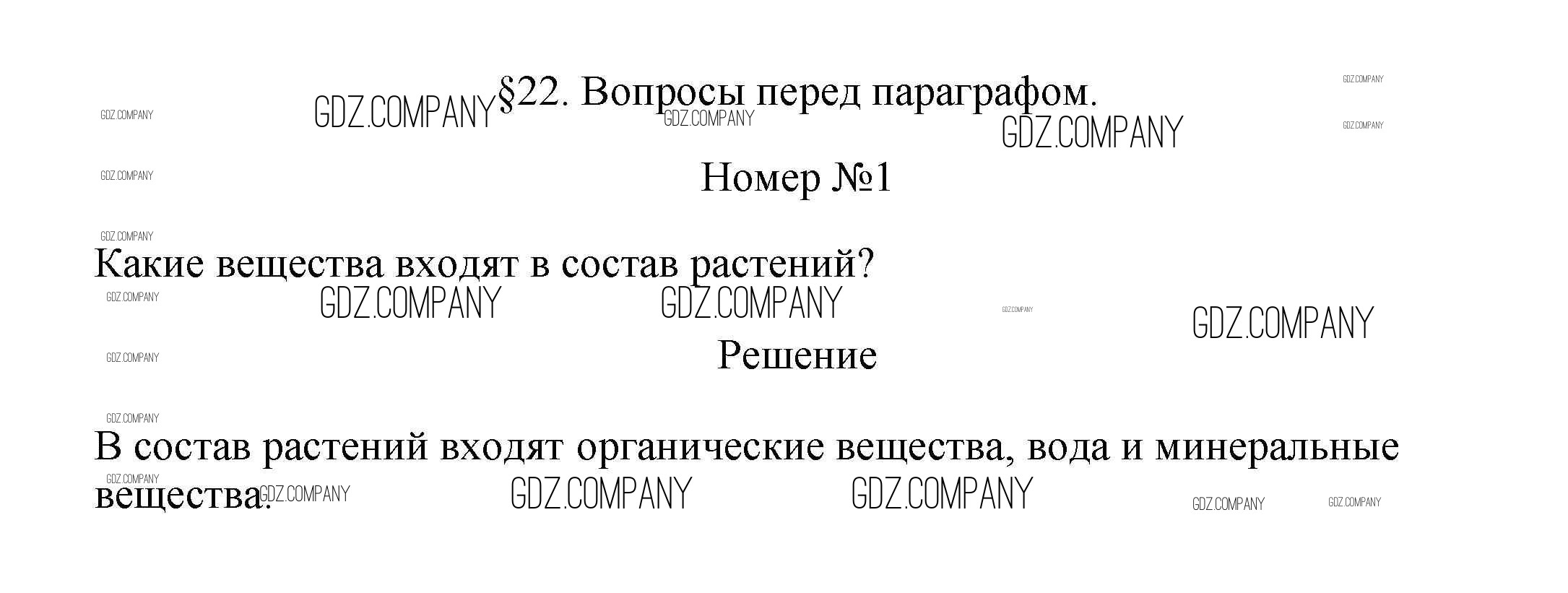 §22. Вопросы перед параграфом.

Номер №1

Какие вещества входят в состав растений?

Решение

В состав растений входят органические вещества, вода и минеральные вещества.

GDZ.COMPANY